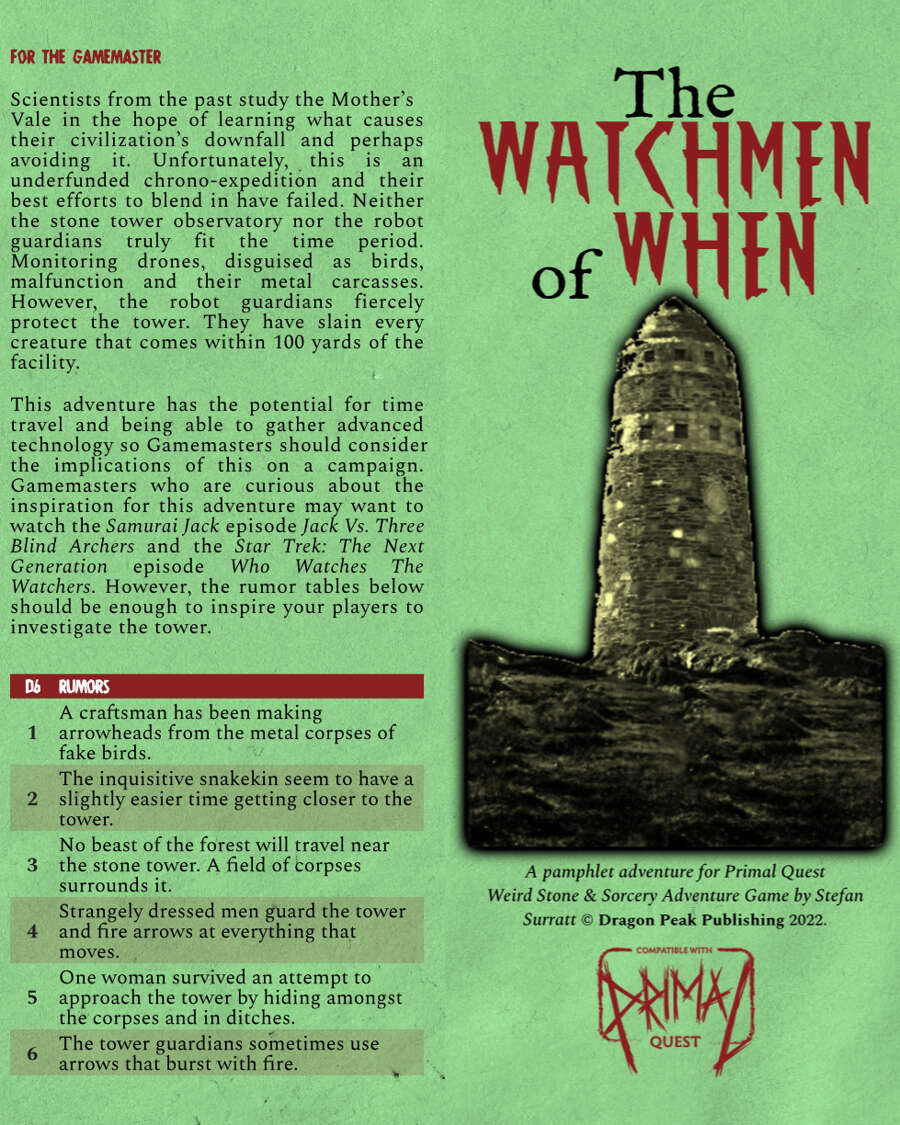 FOR THE GAMEMASTER

Scientists from the past study the Mother's Vale in the hope of learning what causes their civilization's downfall and perhaps avoiding it. Unfortunately, this is an underfunded chrono-expedition and their best efforts to blend in have failed. Neither the stone tower observatory nor the robot guardians truly fit the time period. Monitoring drones, disguised as birds, malfunction and their metal carcasses. However, the robot guardians fiercely protect the tower. They have slain every creature that comes within 100 yards of the facility.

This adventure has the potential for time travel and being able to gather advanced technology so Gamemasters should consider the implications of this on a campaign. Gamemasters who are curious about the inspiration for this adventure may want to watch the Samurai Jack episode Jack Vs. Three Blind Archers and the Star Trek: The Next Generation episode Who Watches The Watchers. However, the rumor tables below should be enough to inspire your players to investigate the tower.

| D6 | RUMORS |
|---|---|
| 1 | A craftsman has been making arrowheads from the metal corpses of fake birds. |
| 2 | The inquisitive snakekin seem to have a slightly easier time getting closer to the tower. |
| 3 | No beast of the forest will travel near the stone tower. A field of corpses surrounds it. |
| 4 | Strangely dressed men guard the tower and fire arrows at everything that moves. |
| 5 | One woman survived an attempt to approach the tower by hiding amongst the corpses and in ditches. |
| 6 | The tower guardians sometimes use arrows that burst with fire. |

The WATCHMEN of WHEN

A pamphlet adventure for Primal Quest Weird Stone & Sorcery Adventure Game by Stefan Surratt © Dragon Peak Publishing 2022.

COMPATIBLE WITH
PRIMAL
QUEST